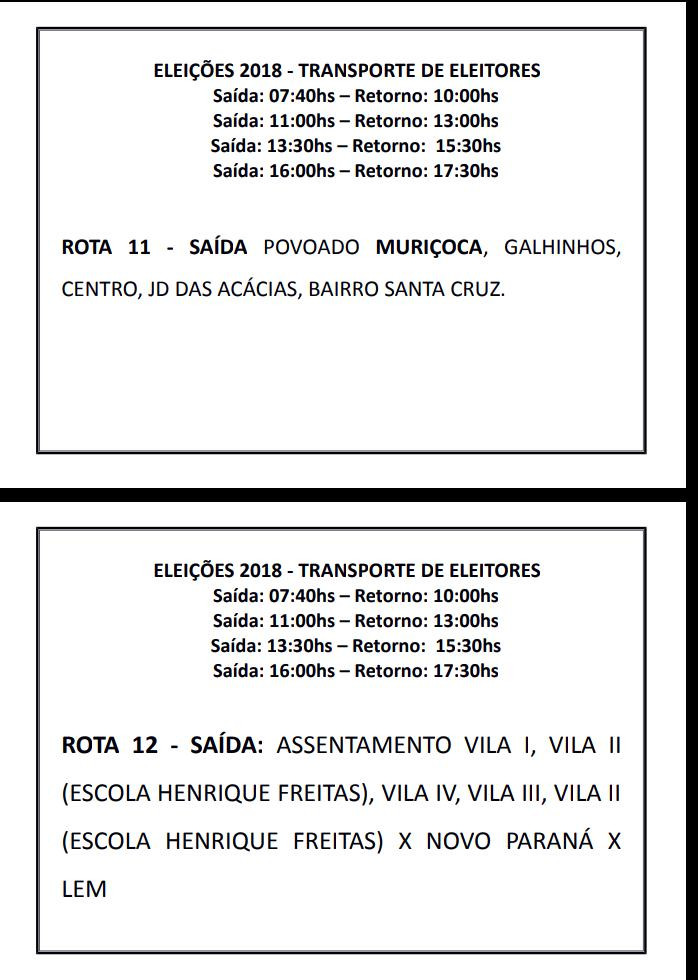 ELEIÇÕES 2018 - TRANSPORTE DE ELEITORES
Saída: 07:40hs – Retorno: 10:00hs
Saída: 11:00hs – Retorno: 13:00hs
Saída: 13:30hs – Retorno: 15:30hs
Saída: 16:00hs – Retorno: 17:30hs

ROTA 11 - SAÍDA POVOADO MURIÇOCA, GALHINHOS, CENTRO, JD DAS ACÁCIAS, BAIRRO SANTA CRUZ.

ELEIÇÕES 2018 - TRANSPORTE DE ELEITORES
Saída: 07:40hs – Retorno: 10:00hs
Saída: 11:00hs – Retorno: 13:00hs
Saída: 13:30hs – Retorno: 15:30hs
Saída: 16:00hs – Retorno: 17:30hs

ROTA 12 - SAÍDA: ASSENTAMENTO VILA I, VILA II (ESCOLA HENRIQUE FREITAS), VILA IV, VILA III, VILA II (ESCOLA HENRIQUE FREITAS) X NOVO PARANÁ X LEM